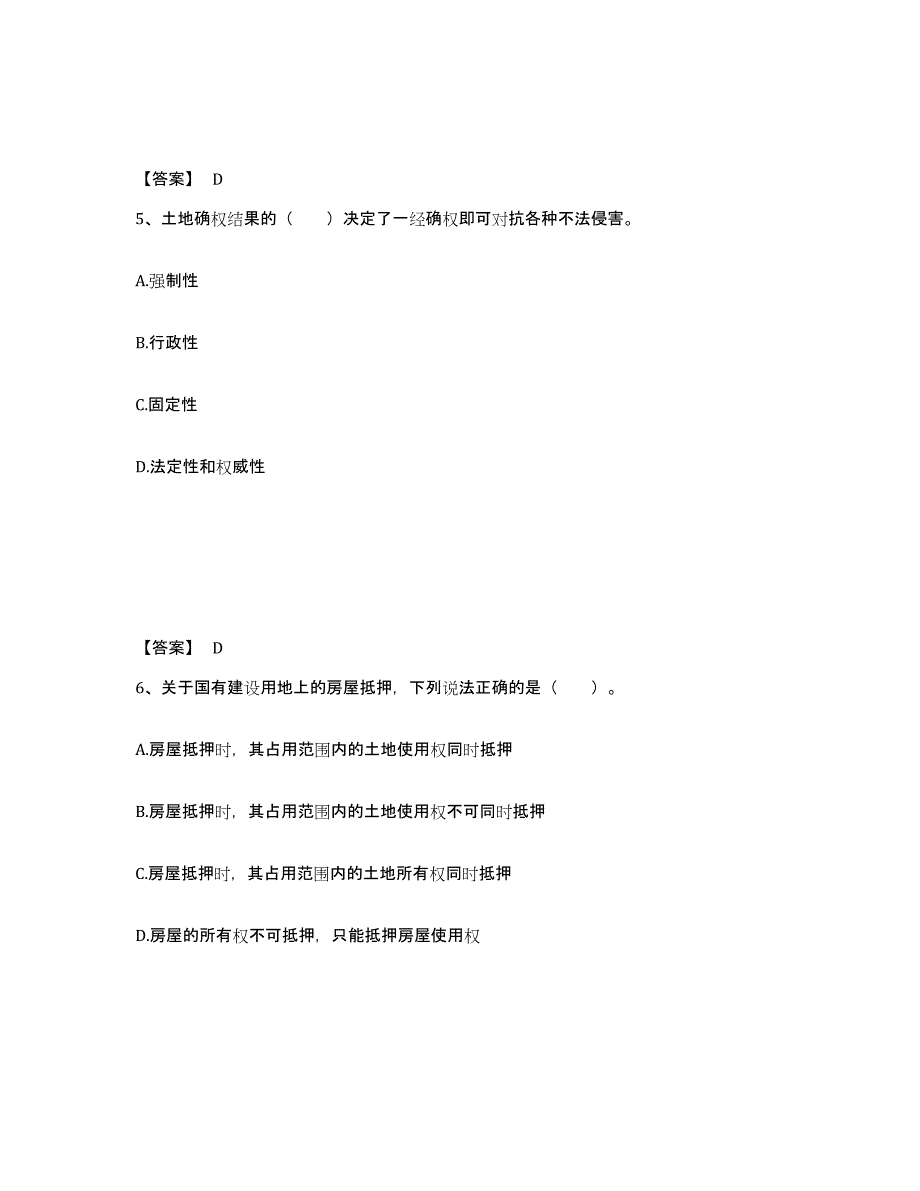 【答案】 D

5、土地确权结果的（ ）决定了一经确权即可对抗各种不法侵害。

A.强制性

B.行政性

C.固定性

D.法定性和权威性

【答案】 D

6、关于国有建设用地上的房屋抵押，下列说法正确的是（ ）。

A.房屋抵押时，其占用范围内的土地使用权同时抵押

B.房屋抵押时，其占用范围内的土地使用权不可同时抵押

C.房屋抵押时，其占用范围内的土地所有权同时抵押

D.房屋的所有权不可抵押，只能抵押房屋使用权